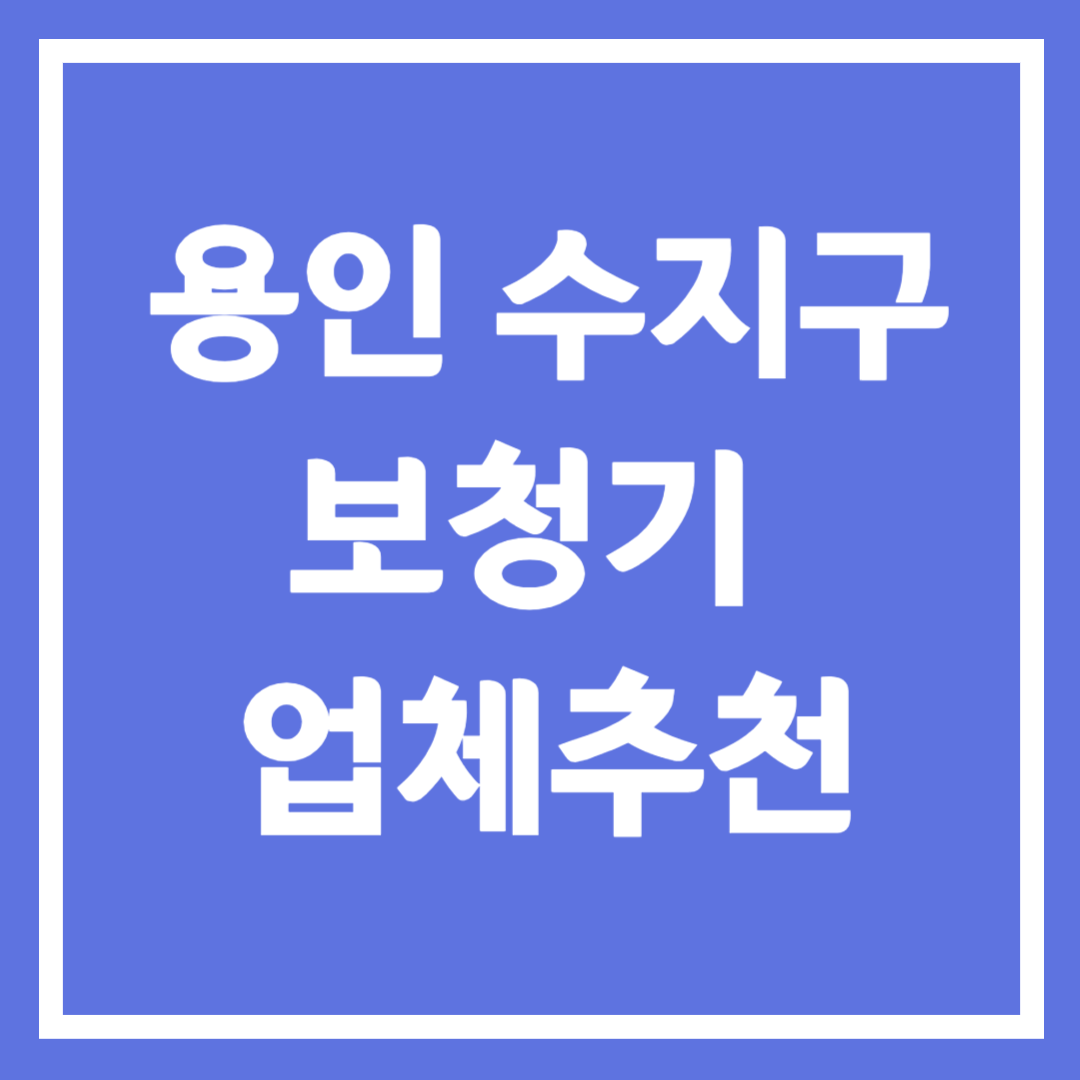 용인 수지구
보청기
업체추천